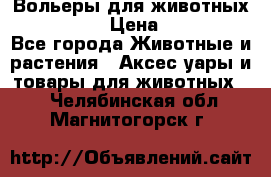 Вольеры для животных
Цена
Все города Животные и растения   Аксес уары и товары для животных
Челябинская обл
Магнитогорск г

http://Объявлений.сайт